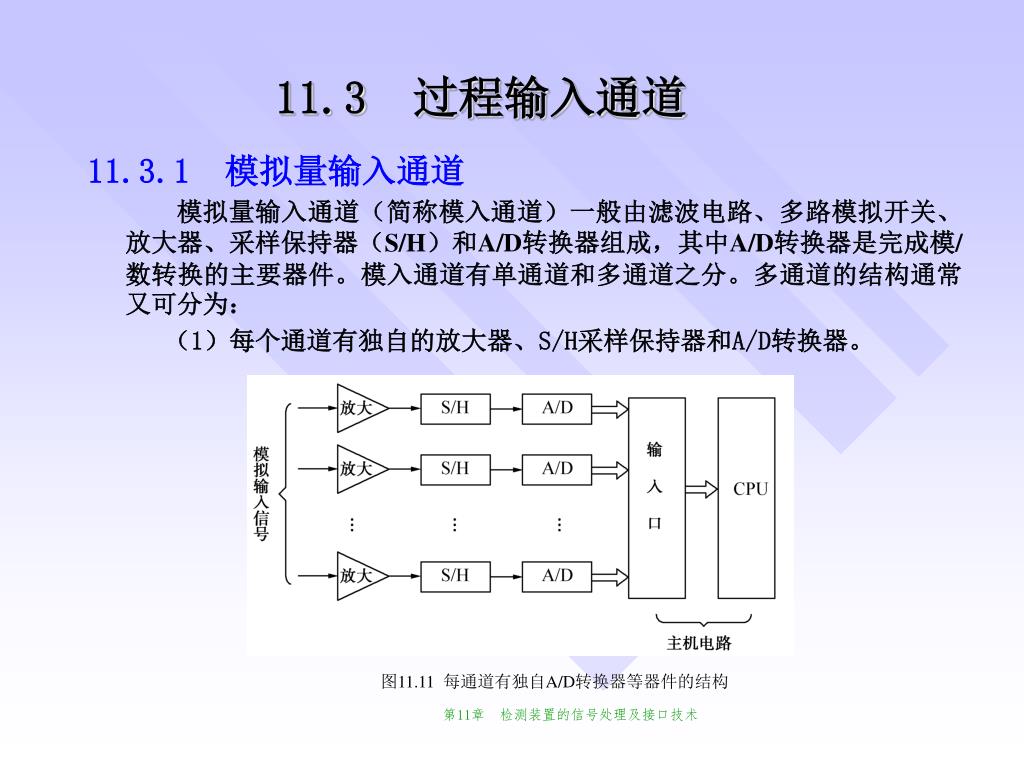 11.3　过程输入通道

11.3.1　模拟量输入通道

模拟量输入通道（简称模入通道）一般由滤波电路、多路模拟开关、放大器、采样保持器（S/H）和A/D转换器组成，其中A/D转换器是完成模/数转换的主要器件。模入通道有单通道和多通道之分。多通道的结构通常又可分为：

（1）每个通道有独自的放大器、S/H采样保持器和A/D转换器。

模拟输入信号

放大　S/H　A/D
放大　S/H　A/D
⋮　⋮　⋮
放大　S/H　A/D

输入口

CPU

主机电路

图11.11 每通道有独自A/D转换器等器件的结构

第11章　检测装置的信号处理及接口技术